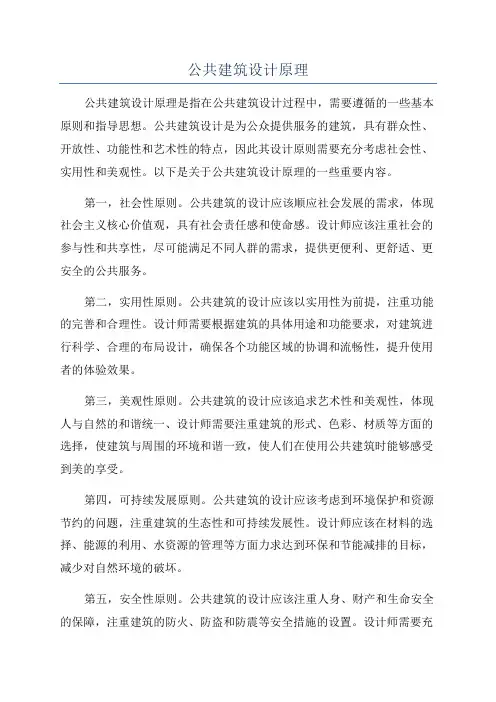 公共建筑设计原理

公共建筑设计原理是指在公共建筑设计过程中，需要遵循的一些基本原则和指导思想。公共建筑设计是为公众提供服务的建筑，具有群众性、开放性、功能性和艺术性的特点，因此其设计原则需要充分考虑社会性、实用性和美观性。以下是关于公共建筑设计原理的一些重要内容。

第一，社会性原则。公共建筑的设计应该顺应社会发展的需求，体现社会主义核心价值观，具有社会责任感和使命感。设计师应该注重社会的参与性和共享性，尽可能满足不同人群的需求，提供更便利、更舒适、更安全的公共服务。

第二，实用性原则。公共建筑的设计应该以实用性为前提，注重功能的完善和合理性。设计师需要根据建筑的具体用途和功能要求，对建筑进行科学、合理的布局设计，确保各个功能区域的协调和流畅性，提升使用者的体验效果。

第三，美观性原则。公共建筑的设计应该追求艺术性和美观性，体现人与自然的和谐统一、设计师需要注重建筑的形式、色彩、材质等方面的选择，使建筑与周围的环境和谐一致，使人们在使用公共建筑时能够感受到美的享受。

第四，可持续发展原则。公共建筑的设计应该考虑到环境保护和资源节约的问题，注重建筑的生态性和可持续发展性。设计师应该在材料的选择、能源的利用、水资源的管理等方面力求达到环保和节能减排的目标，减少对自然环境的破坏。

第五，安全性原则。公共建筑的设计应该注重人身、财产和生命安全的保障，注重建筑的防火、防盗和防震等安全措施的设置。设计师需要充